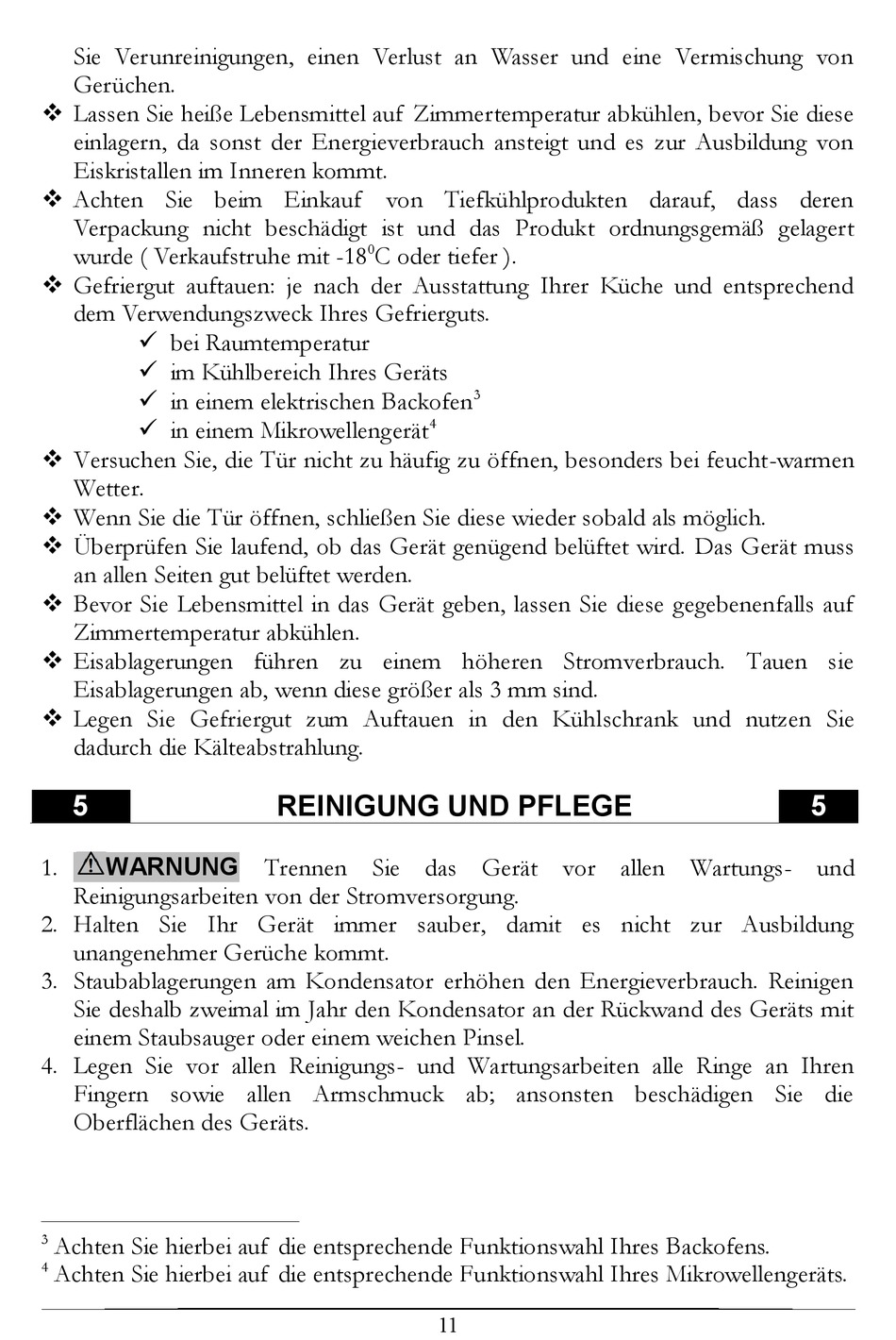 Sie Verunreinigungen, einen Verlust an Wasser und eine Vermischung von Gerüchen.

❖ Lassen Sie heiße Lebensmittel auf Zimmertemperatur abkühlen, bevor Sie diese einlagern, da sonst der Energieverbrauch ansteigt und es zur Ausbildung von Eiskristallen im Inneren kommt.

❖ Achten Sie beim Einkauf von Tiefkühlprodukten darauf, dass deren Verpackung nicht beschädigt ist und das Produkt ordnungsgemäß gelagert wurde ( Verkaufstruhe mit -18$^0$C oder tiefer ).

❖ Gefriergut auftauen: je nach der Ausstattung Ihrer Küche und entsprechend dem Verwendungszweck Ihres Gefrierguts.

✓ bei Raumtemperatur
✓ im Kühlbereich Ihres Geräts
✓ in einem elektrischen Backofen$^3$
✓ in einem Mikrowellengerät$^4$

❖ Versuchen Sie, die Tür nicht zu häufig zu öffnen, besonders bei feucht-warmen Wetter.

❖ Wenn Sie die Tür öffnen, schließen Sie diese wieder sobald als möglich.

❖ Überprüfen Sie laufend, ob das Gerät genügend belüftet wird. Das Gerät muss an allen Seiten gut belüftet werden.

❖ Bevor Sie Lebensmittel in das Gerät geben, lassen Sie diese gegebenenfalls auf Zimmertemperatur abkühlen.

❖ Eisablagerungen führen zu einem höheren Stromverbrauch. Tauen sie Eisablagerungen ab, wenn diese größer als 3 mm sind.

❖ Legen Sie Gefriergut zum Auftauen in den Kühlschrank und nutzen Sie dadurch die Kälteabstrahlung.

5 REINIGUNG UND PFLEGE 5

1. ⚠WARNUNG Trennen Sie das Gerät vor allen Wartungs- und Reinigungsarbeiten von der Stromversorgung.
2. Halten Sie Ihr Gerät immer sauber, damit es nicht zur Ausbildung unangenehmer Gerüche kommt.
3. Staubablagerungen am Kondensator erhöhen den Energieverbrauch. Reinigen Sie deshalb zweimal im Jahr den Kondensator an der Rückwand des Geräts mit einem Staubsauger oder einem weichen Pinsel.
4. Legen Sie vor allen Reinigungs- und Wartungsarbeiten alle Ringe an Ihren Fingern sowie allen Armschmuck ab; ansonsten beschädigen Sie die Oberflächen des Geräts.

$^3$ Achten Sie hierbei auf die entsprechende Funktionswahl Ihres Backofens.
$^4$ Achten Sie hierbei auf die entsprechende Funktionswahl Ihres Mikrowellengeräts.

11